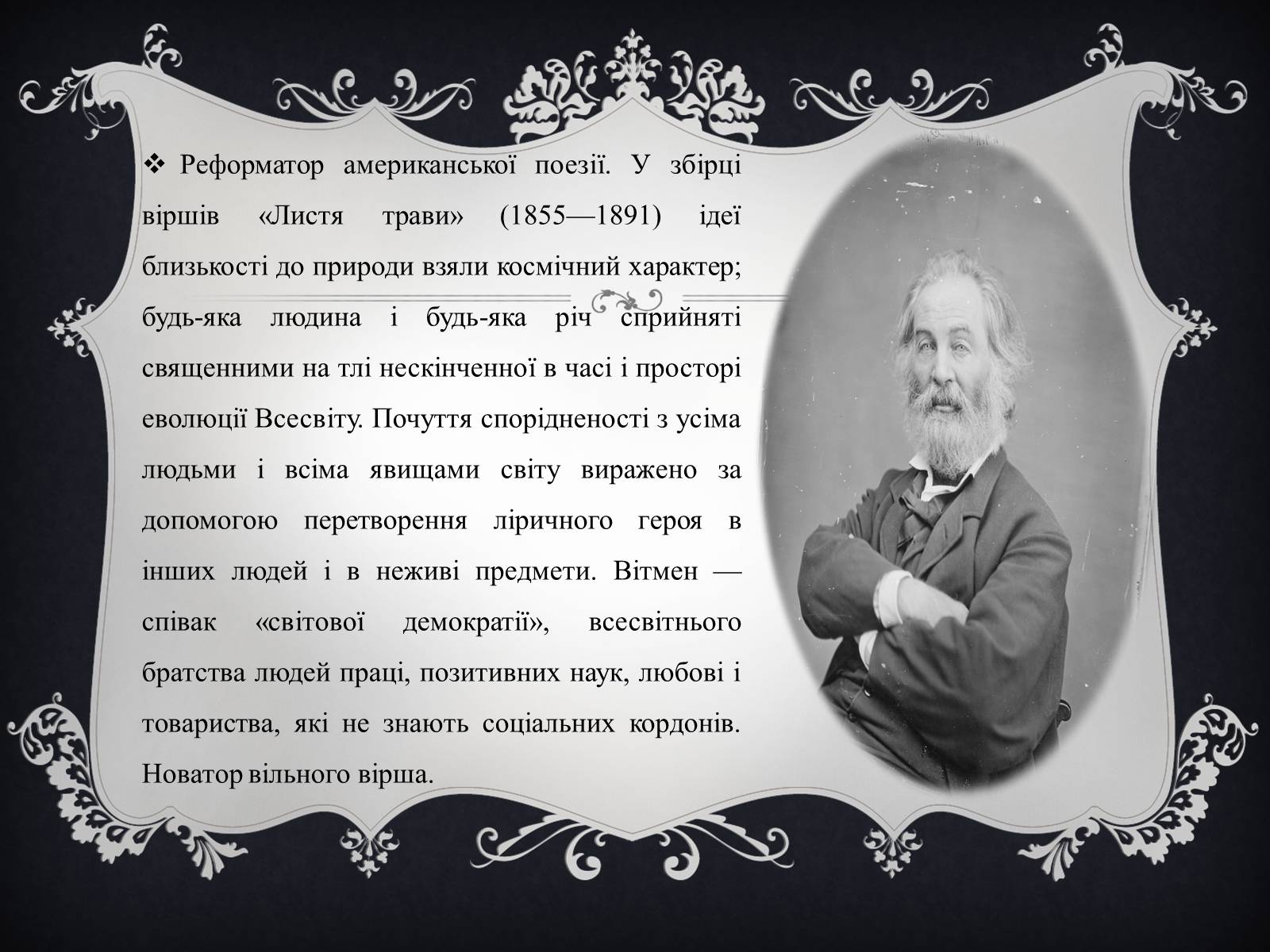 ❖ Реформатор американської поезії. У збірці віршів «Листя трави» (1855—1891) ідеї близькості до природи взяли космічний характер; будь-яка людина і будь-яка річ сприйняті священними на тлі нескінченної в часі і просторі еволюції Всесвіту. Почуття спорідненості з усіма людьми і всіма явищами світу виражено за допомогою перетворення ліричного героя в інших людей і в неживі предмети. Вітмен — співак «світової демократії», всесвітнього братства людей праці, позитивних наук, любові і товариства, які не знають соціальних кордонів. Новатор вільного вірша.